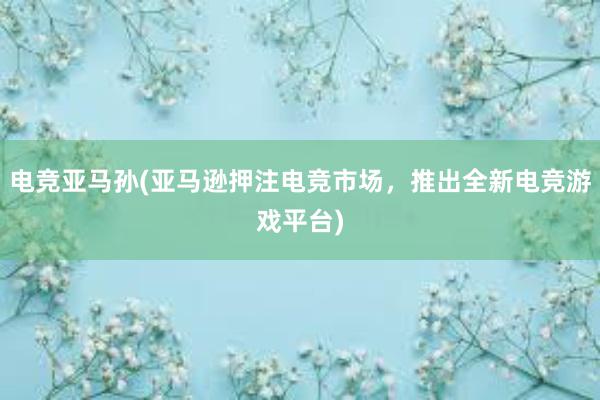 电竞亚马孙(亚马逊押注电竞市场，推出全新电竞游戏平台)